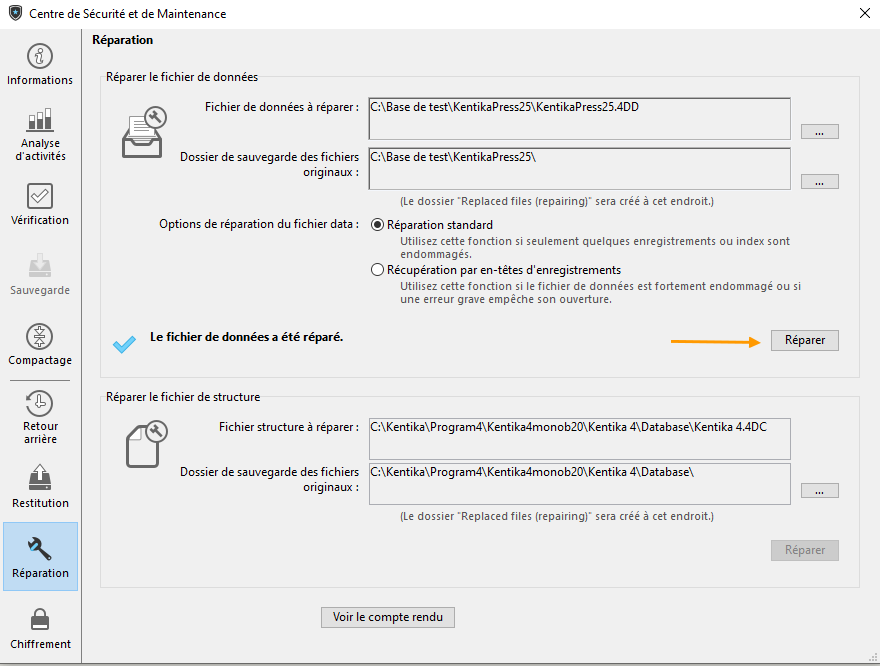 Centre de Sécurité et de Maintenance

Informations

Analyse d'activités

Vérification

Sauvegarde

Compactage

Retour arrière

Restitution

Réparation

Chiffrement

Réparation

Réparer le fichier de données

Fichier de données à réparer : C:\Base de test\KentikaPress25\KentikaPress25.4DD

...

Dossier de sauvegarde des fichiers originaux : C:\Base de test\KentikaPress25\

...

(Le dossier "Replaced files (repairing)" sera créé à cet endroit.)

Options de réparation du fichier data : Réparation standard

Utilisez cette fonction si seulement quelques enregistrements ou index sont endommagés.

Récupération par en-têtes d'enregistrements

Utilisez cette fonction si le fichier de données est fortement endommagé ou si une erreur grave empêche son ouverture.

Le fichier de données a été réparé.

Réparer

Réparer le fichier de structure

Fichier structure à réparer : C:\Kentika\Program4\Kentika4monob20\Kentika 4\Database\Kentika 4.4DC

Dossier de sauvegarde des fichiers originaux : C:\Kentika\Program4\Kentika4monob20\Kentika 4\Database\

...

(Le dossier "Replaced files (repairing)" sera créé à cet endroit.)

Réparer

Voir le compte rendu